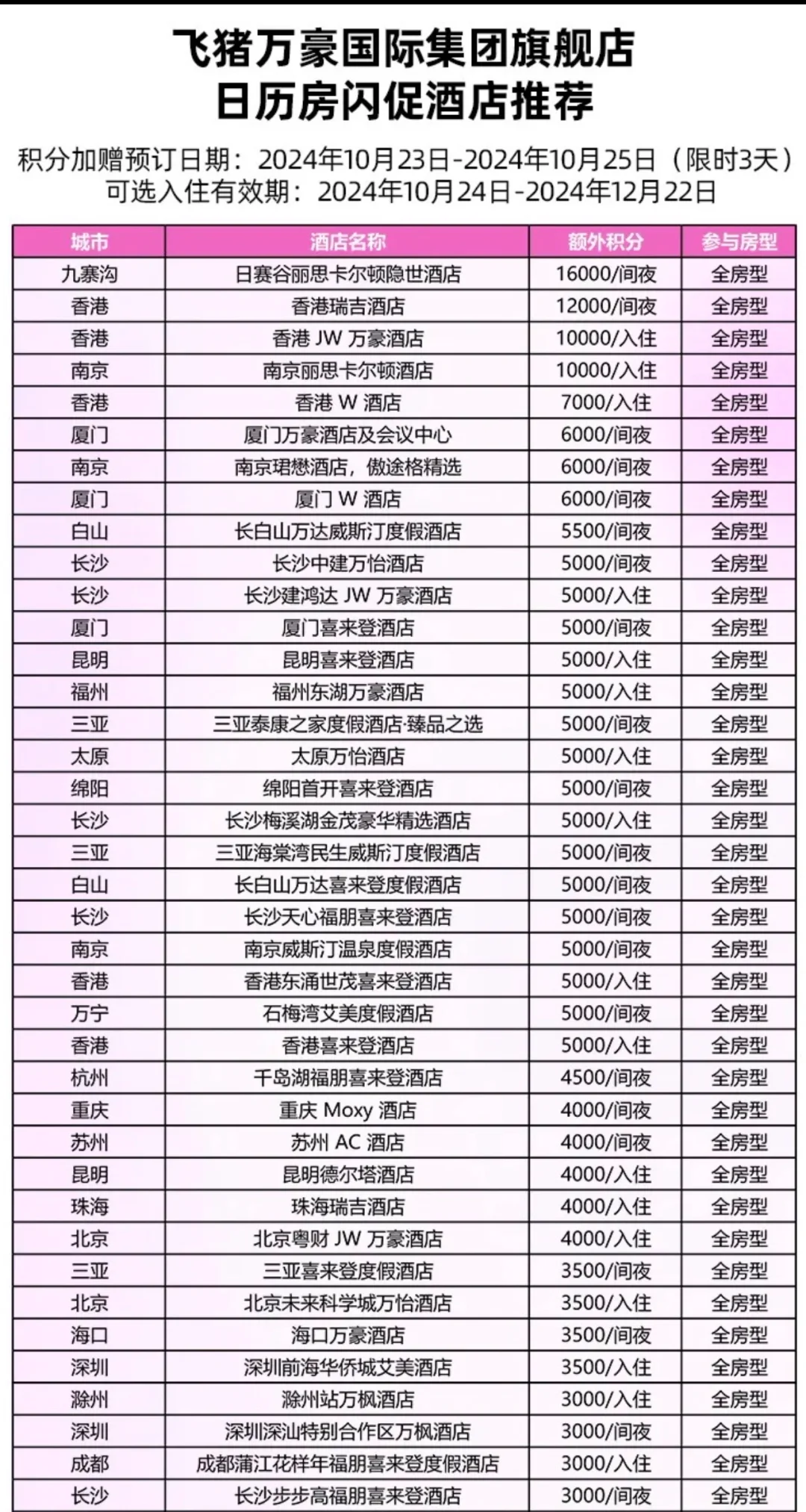 飞猪万豪国际集团旗舰店
日历房闪促酒店推荐

积分加赠预订日期：2024年10月23日-2024年10月25日（限时3天）
可选入住有效期：2024年10月24日-2024年12月22日

| 城市 | 酒店名称 | 额外积分 | 参与房型 |
|---|---|---|---|
| 九寨沟 | 日赛谷丽思卡尔顿隐世酒店 | 16000/间夜 | 全房型 |
| 香港 | 香港瑞吉酒店 | 12000/间夜 | 全房型 |
| 香港 | 香港 JW 万豪酒店 | 10000/入住 | 全房型 |
| 南京 | 南京丽思卡尔顿酒店 | 10000/入住 | 全房型 |
| 香港 | 香港 W 酒店 | 7000/入住 | 全房型 |
| 厦门 | 厦门万豪酒店及会议中心 | 6000/间夜 | 全房型 |
| 南京 | 南京珺懋酒店，傲途格精选 | 6000/间夜 | 全房型 |
| 厦门 | 厦门 W 酒店 | 6000/间夜 | 全房型 |
| 白山 | 长白山万达威斯汀度假酒店 | 5500/间夜 | 全房型 |
| 长沙 | 长沙中建万怡酒店 | 5000/间夜 | 全房型 |
| 长沙 | 长沙建鸿达 JW 万豪酒店 | 5000/入住 | 全房型 |
| 厦门 | 厦门喜来登酒店 | 5000/间夜 | 全房型 |
| 昆明 | 昆明喜来登酒店 | 5000/入住 | 全房型 |
| 福州 | 福州东湖万豪酒店 | 5000/入住 | 全房型 |
| 三亚 | 三亚泰康之家度假酒店·臻品之选 | 5000/间夜 | 全房型 |
| 太原 | 太原万怡酒店 | 5000/入住 | 全房型 |
| 绵阳 | 绵阳首开喜来登酒店 | 5000/间夜 | 全房型 |
| 长沙 | 长沙梅溪湖金茂豪华精选酒店 | 5000/入住 | 全房型 |
| 三亚 | 三亚海棠湾民生威斯汀度假酒店 | 5000/间夜 | 全房型 |
| 白山 | 长白山万达喜来登度假酒店 | 5000/间夜 | 全房型 |
| 长沙 | 长沙天心福朋喜来登酒店 | 5000/间夜 | 全房型 |
| 南京 | 南京威斯汀温泉度假酒店 | 5000/间夜 | 全房型 |
| 香港 | 香港东涌世茂喜来登酒店 | 5000/入住 | 全房型 |
| 万宁 | 石梅湾艾美度假酒店 | 5000/间夜 | 全房型 |
| 香港 | 香港喜来登酒店 | 5000/入住 | 全房型 |
| 杭州 | 千岛湖福朋喜来登酒店 | 4500/间夜 | 全房型 |
| 重庆 | 重庆 Moxy 酒店 | 4000/间夜 | 全房型 |
| 苏州 | 苏州 AC 酒店 | 4000/间夜 | 全房型 |
| 昆明 | 昆明德尔塔酒店 | 4000/入住 | 全房型 |
| 珠海 | 珠海瑞吉酒店 | 4000/入住 | 全房型 |
| 北京 | 北京粤财 JW 万豪酒店 | 4000/入住 | 全房型 |
| 三亚 | 三亚喜来登度假酒店 | 3500/间夜 | 全房型 |
| 北京 | 北京未来科学城万怡酒店 | 3500/入住 | 全房型 |
| 海口 | 海口万豪酒店 | 3500/间夜 | 全房型 |
| 深圳 | 深圳前海华侨城艾美酒店 | 3500/入住 | 全房型 |
| 滁州 | 滁州站万枫酒店 | 3000/入住 | 全房型 |
| 深圳 | 深圳深汕特别合作区万枫酒店 | 3000/间夜 | 全房型 |
| 成都 | 成都蒲江花样年福朋喜来登度假酒店 | 3000/入住 | 全房型 |
| 长沙 | 长沙步步高福朋喜来登酒店 | 3000/间夜 | 全房型 |